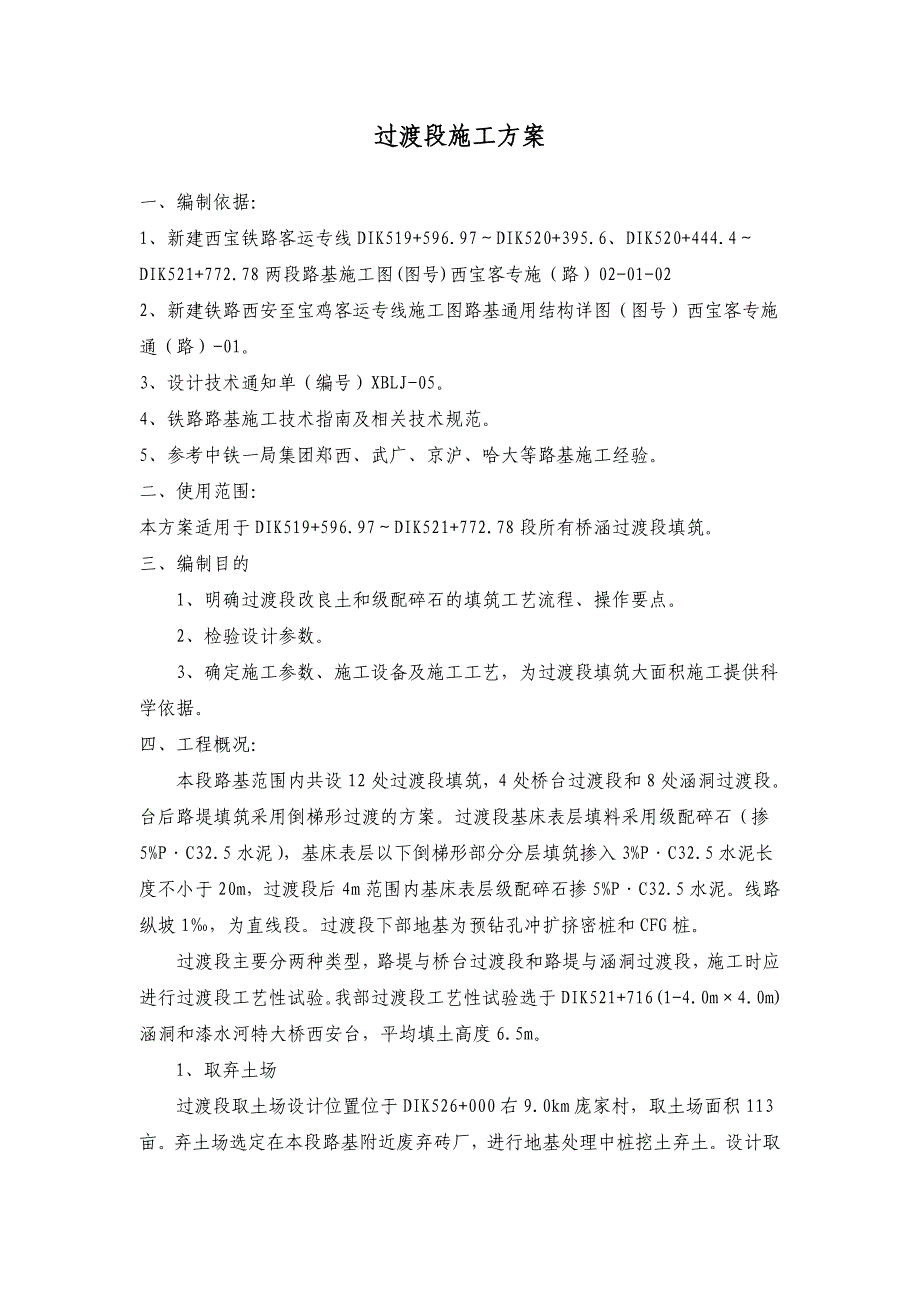 过渡段施工方案

一、编制依据:

1、新建西宝铁路客运专线 DIK519+596.97～DIK520+395.6、DIK520+444.4～DIK521+772.78 两段路基施工图(图号)西宝客专施（路）02-01-02

2、新建铁路西安至宝鸡客运专线施工图路基通用结构详图（图号）西宝客专施通（路）-01。

3、设计技术通知单（编号）XBLJ-05。

4、铁路路基施工技术指南及相关技术规范。

5、参考中铁一局集团郑西、武广、京沪、哈大等路基施工经验。

二、使用范围:

本方案适用于 DIK519+596.97～DIK521+772.78 段所有桥涵过渡段填筑。

三、编制目的

1、明确过渡段改良土和级配碎石的填筑工艺流程、操作要点。

2、检验设计参数。

3、确定施工参数、施工设备及施工工艺，为过渡段填筑大面积施工提供科学依据。

四、工程概况:

本段路基范围内共设 12 处过渡段填筑，4 处桥台过渡段和 8 处涵洞过渡段。台后路堤填筑采用倒梯形过渡的方案。过渡段基床表层填料采用级配碎石（掺 5%P·C32.5 水泥），基床表层以下倒梯形部分分层填筑掺入 3%P·C32.5 水泥长度不小于 20m，过渡段后 4m 范围内基床表层级配碎石掺 5%P·C32.5 水泥。线路纵坡 1‰，为直线段。过渡段下部地基为预钻孔冲扩挤密桩和 CFG 桩。

过渡段主要分两种类型，路堤与桥台过渡段和路堤与涵洞过渡段，施工时应进行过渡段工艺性试验。我部过渡段工艺性试验选于 DIK521+716(1-4.0m×4.0m)涵洞和漆水河特大桥西安台，平均填土高度 6.5m。

1、取弃土场

过渡段取土场设计位置位于 DIK526+000 右 9.0km 庞家村，取土场面积 113 亩。弃土场选定在本段路基附近废弃砖厂，进行地基处理中桩挖土弃土。设计取